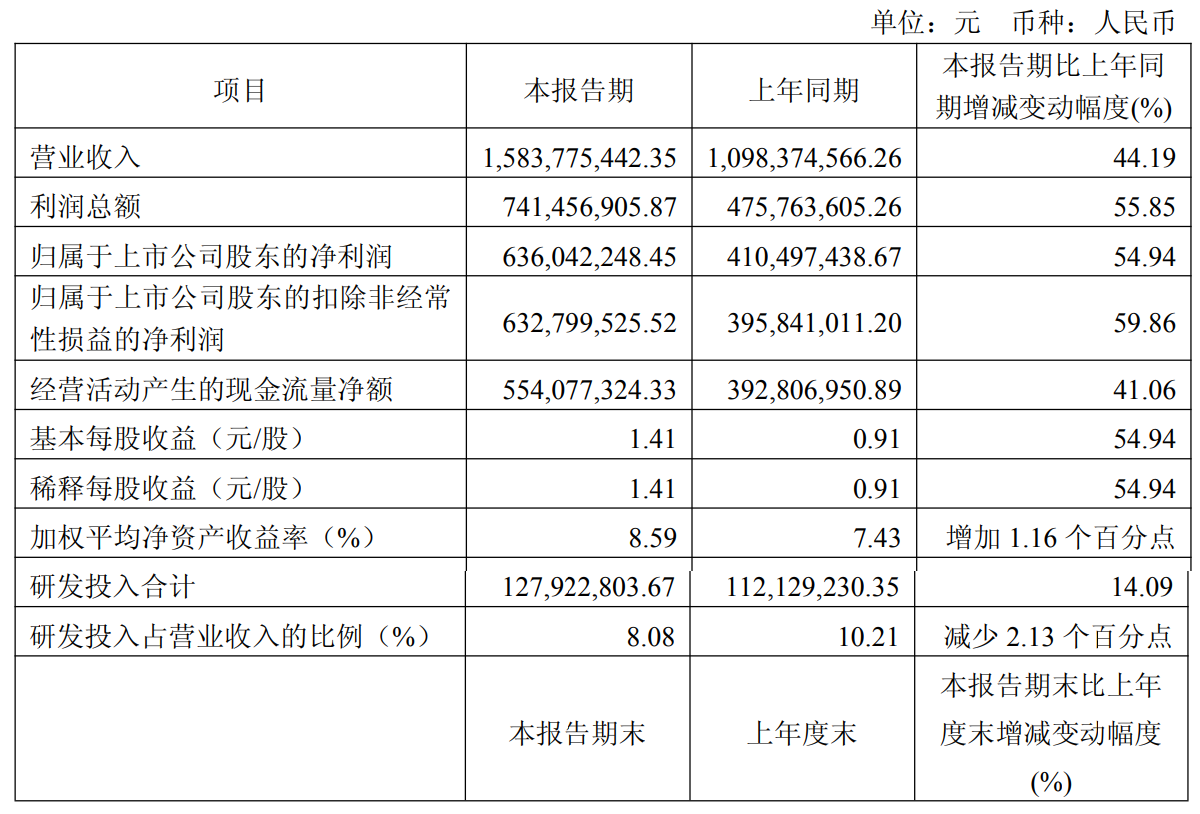 单位：元　币种：人民币

| 项目 | 本报告期 | 上年同期 | 本报告期比上年同期增减变动幅度(%) |
|---|---|---|---|
| 营业收入 | 1,583,775,442.35 | 1,098,374,566.26 | 44.19 |
| 利润总额 | 741,456,905.87 | 475,763,605.26 | 55.85 |
| 归属于上市公司股东的净利润 | 636,042,248.45 | 410,497,438.67 | 54.94 |
| 归属于上市公司股东的扣除非经常性损益的净利润 | 632,799,525.52 | 395,841,011.20 | 59.86 |
| 经营活动产生的现金流量净额 | 554,077,324.33 | 392,806,950.89 | 41.06 |
| 基本每股收益（元/股） | 1.41 | 0.91 | 54.94 |
| 稀释每股收益（元/股） | 1.41 | 0.91 | 54.94 |
| 加权平均净资产收益率（%） | 8.59 | 7.43 | 增加 1.16 个百分点 |
| 研发投入合计 | 127,922,803.67 | 112,129,230.35 | 14.09 |
| 研发投入占营业收入的比例（%） | 8.08 | 10.21 | 减少 2.13 个百分点 |
|  | 本报告期末 | 上年度末 | 本报告期末比上年度末增减变动幅度(%) |